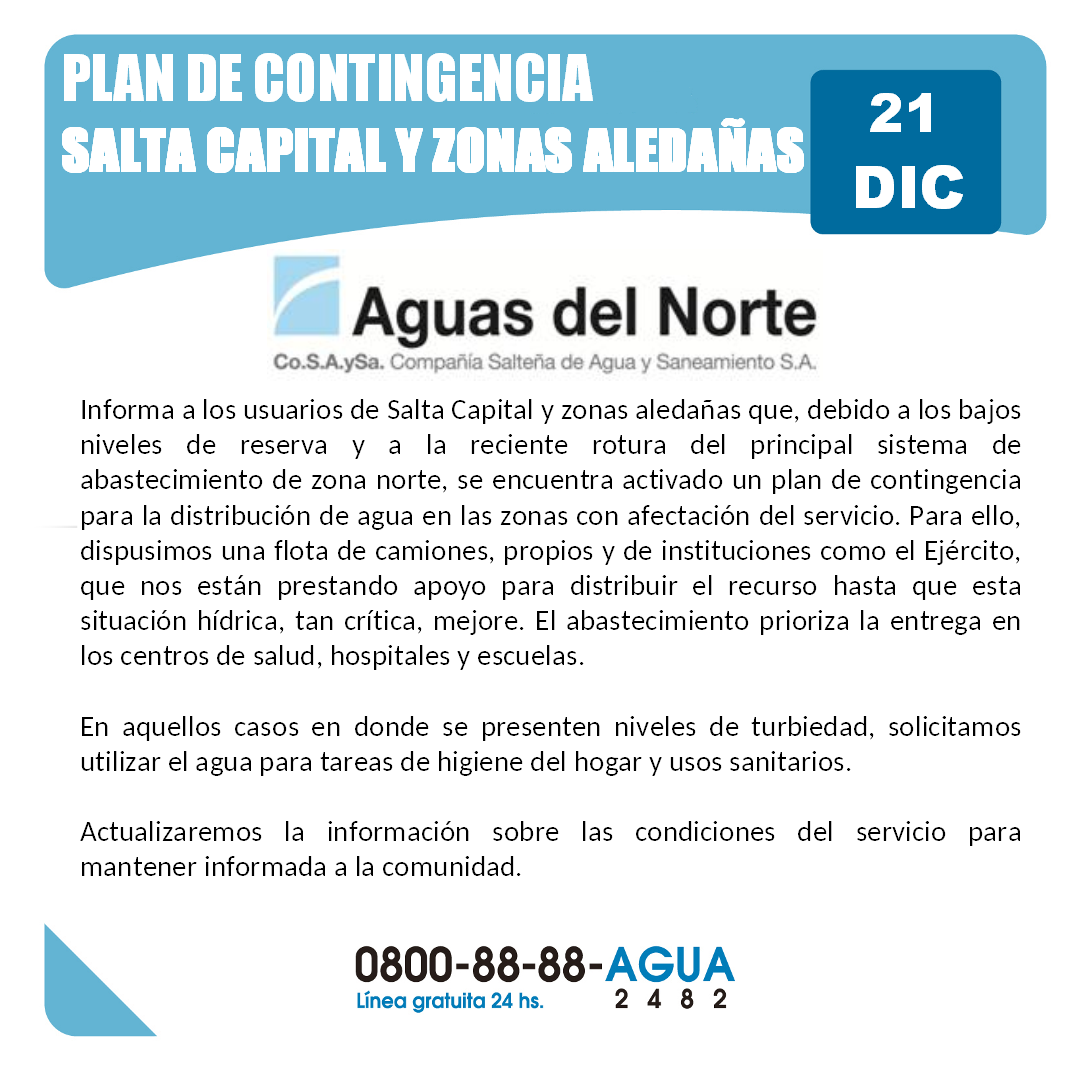 PLAN DE CONTINGENCIA
SALTA CAPITAL Y ZONAS ALEDAÑAS

21
DIC

Aguas del Norte
Co.S.A.ySa. Compañía Salteña de Agua y Saneamiento S.A.

Informa a los usuarios de Salta Capital y zonas aledañas que, debido a los bajos niveles de reserva y a la reciente rotura del principal sistema de abastecimiento de zona norte, se encuentra activado un plan de contingencia para la distribución de agua en las zonas con afectación del servicio. Para ello, dispusimos una flota de camiones, propios y de instituciones como el Ejército, que nos están prestando apoyo para distribuir el recurso hasta que esta situación hídrica, tan crítica, mejore. El abastecimiento prioriza la entrega en los centros de salud, hospitales y escuelas.

En aquellos casos en donde se presenten niveles de turbiedad, solicitamos utilizar el agua para tareas de higiene del hogar y usos sanitarios.

Actualizaremos la información sobre las condiciones del servicio para mantener informada a la comunidad.

0800-88-88-AGUA
Línea gratuita 24 hs.
2 4 8 2